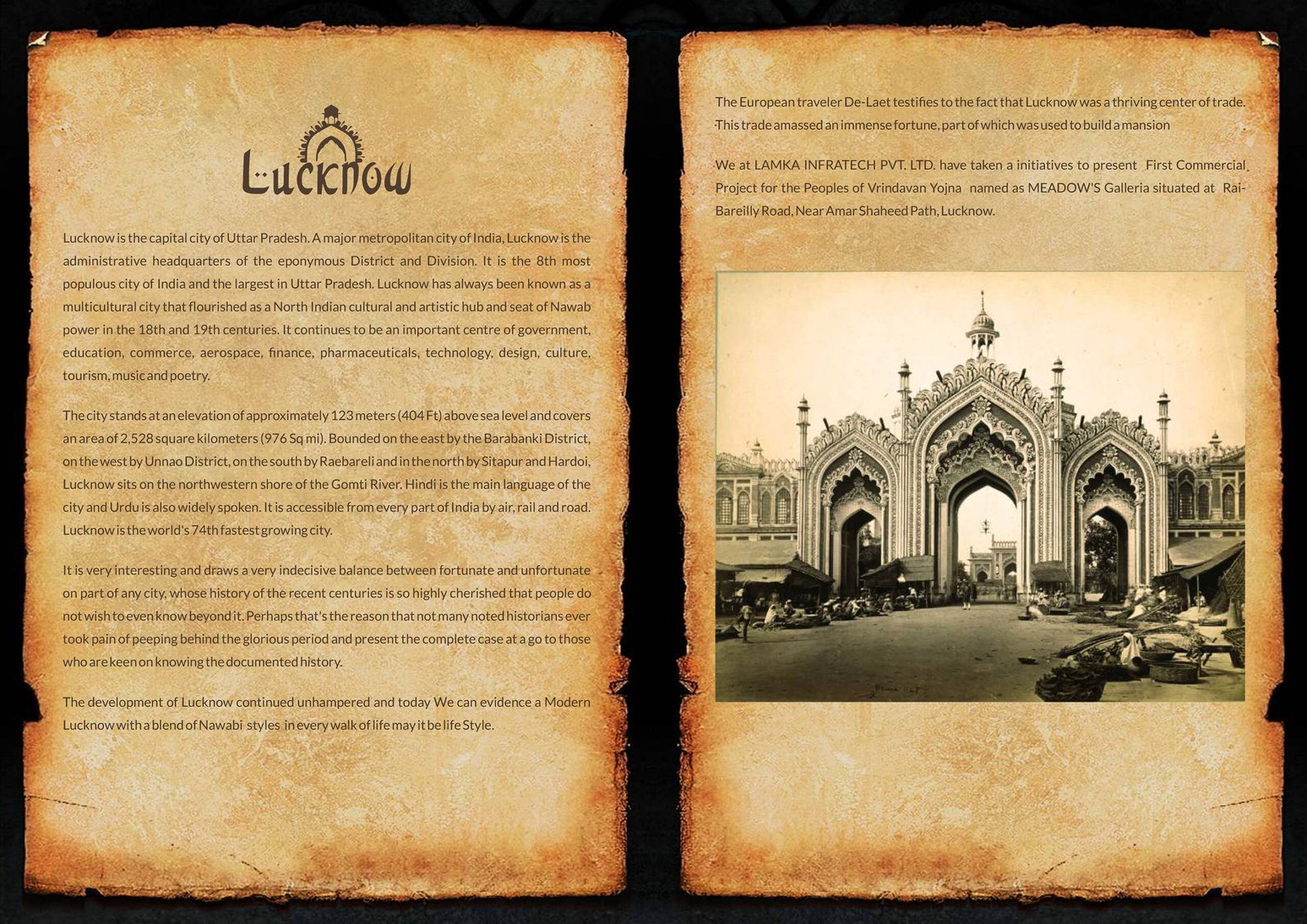 Lucknow

Lucknow is the capital city of Uttar Pradesh. A major metropolitan city of India, Lucknow is the administrative headquarters of the eponymous District and Division. It is the 8th most populous city of India and the largest in Uttar Pradesh. Lucknow has always been known as a multicultural city that flourished as a North Indian cultural and artistic hub and seat of Nawab power in the 18th and 19th centuries. It continues to be an important centre of government, education, commerce, aerospace, finance, pharmaceuticals, technology, design, culture, tourism, music and poetry.

The city stands at an elevation of approximately 123 meters (404 Ft) above sea level and covers an area of 2,528 square kilometers (976 Sq mi). Bounded on the east by the Barabanki District, on the west by Unnao District, on the south by Raebareli and in the north by Sitapur and Hardoi, Lucknow sits on the northwestern shore of the Gomti River. Hindi is the main language of the city and Urdu is also widely spoken. It is accessible from every part of India by air, rail and road. Lucknow is the world's 74th fastest growing city.

It is very interesting and draws a very indecisive balance between fortunate and unfortunate on part of any city, whose history of the recent centuries is so highly cherished that people do not wish to even know beyond it. Perhaps that's the reason that not many noted historians ever took pain of peeping behind the glorious period and present the complete case at a go to those who are keen on knowing the documented history.

The development of Lucknow continued unhampered and today We can evidence a Modern Lucknow with a blend of Nawabi styles in every walk of life may it be life Style.

The European traveler De-Laet testifies to the fact that Lucknow was a thriving center of trade. This trade amassed an immense fortune, part of which was used to build a mansion

We at LAMKA INFRATECH PVT. LTD. have taken a initiatives to present First Commercial Project for the Peoples of Vrindavan Yojna named as MEADOW'S Galleria situated at Rai-Bareilly Road, Near Amar Shaheed Path, Lucknow.